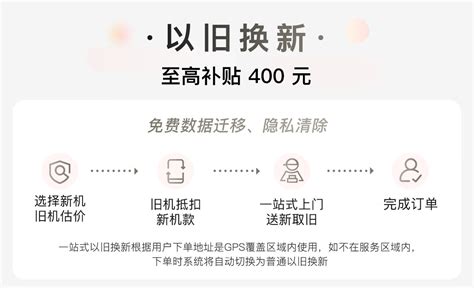 · 以旧换新 ·
至高补贴 400 元

免费数据迁移、隐私清除

选择新机
旧机估价

旧机抵扣
新机款

一站式上门
送新取旧

完成订单

一站式以旧换新根据用户下单地址是GPS覆盖区域内使用，如不在服务区域内，下单时系统将自动切换为普通以旧换新